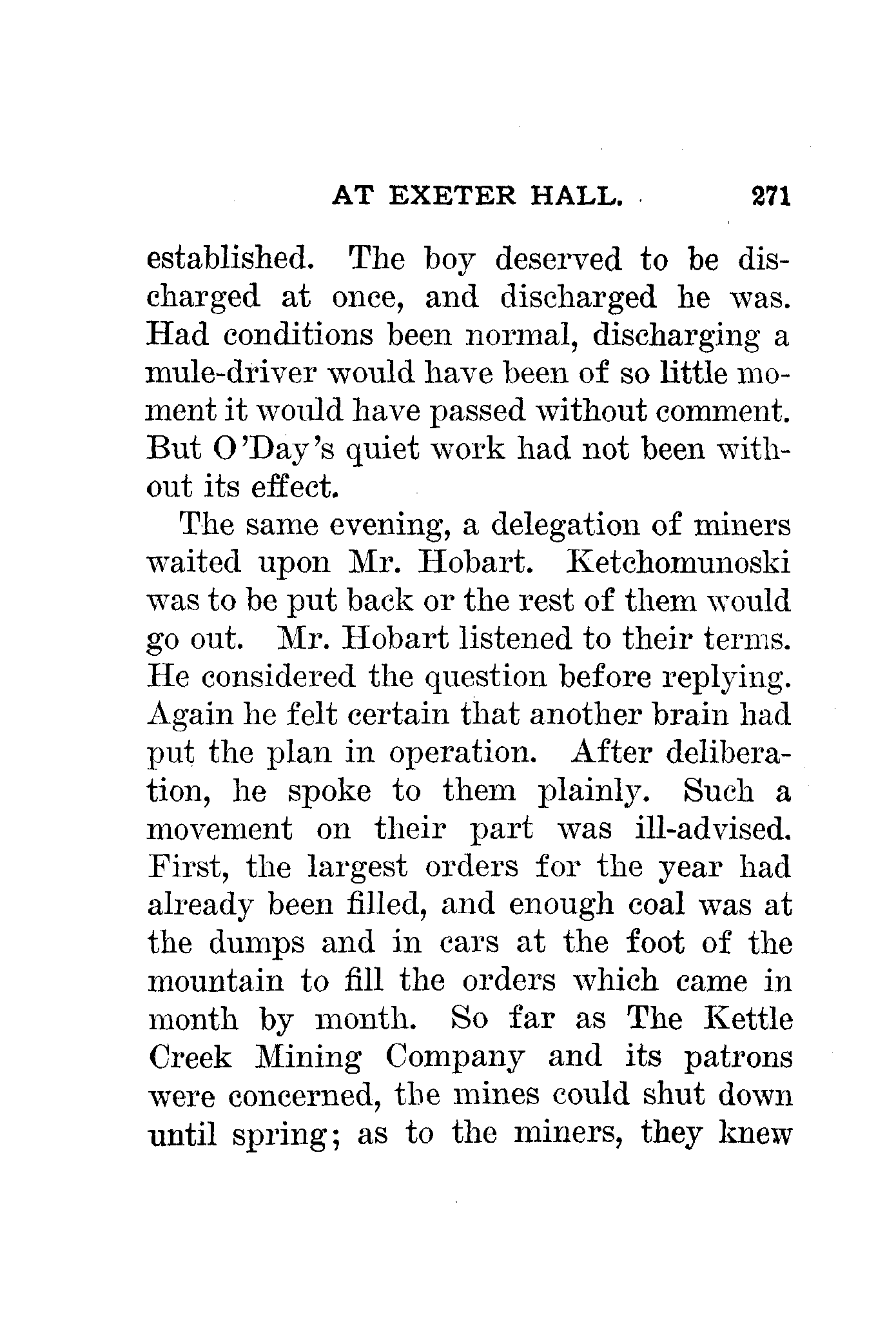 AT EXETER HALL. 271

established. The boy deserved to be discharged at once, and discharged he was. Had conditions been normal, discharging a mule-driver would have been of so little moment it would have passed without comment. But O'Day's quiet work had not been without its effect.

The same evening, a delegation of miners waited upon Mr. Hobart. Ketchomunoski was to be put back or the rest of them would go out. Mr. Hobart listened to their terms. He considered the question before replying. Again he felt certain that another brain had put the plan in operation. After deliberation, he spoke to them plainly. Such a movement on their part was ill-advised. First, the largest orders for the year had already been filled, and enough coal was at the dumps and in cars at the foot of the mountain to fill the orders which came in month by month. So far as The Kettle Creek Mining Company and its patrons were concerned, the mines could shut down until spring; as to the miners, they knew